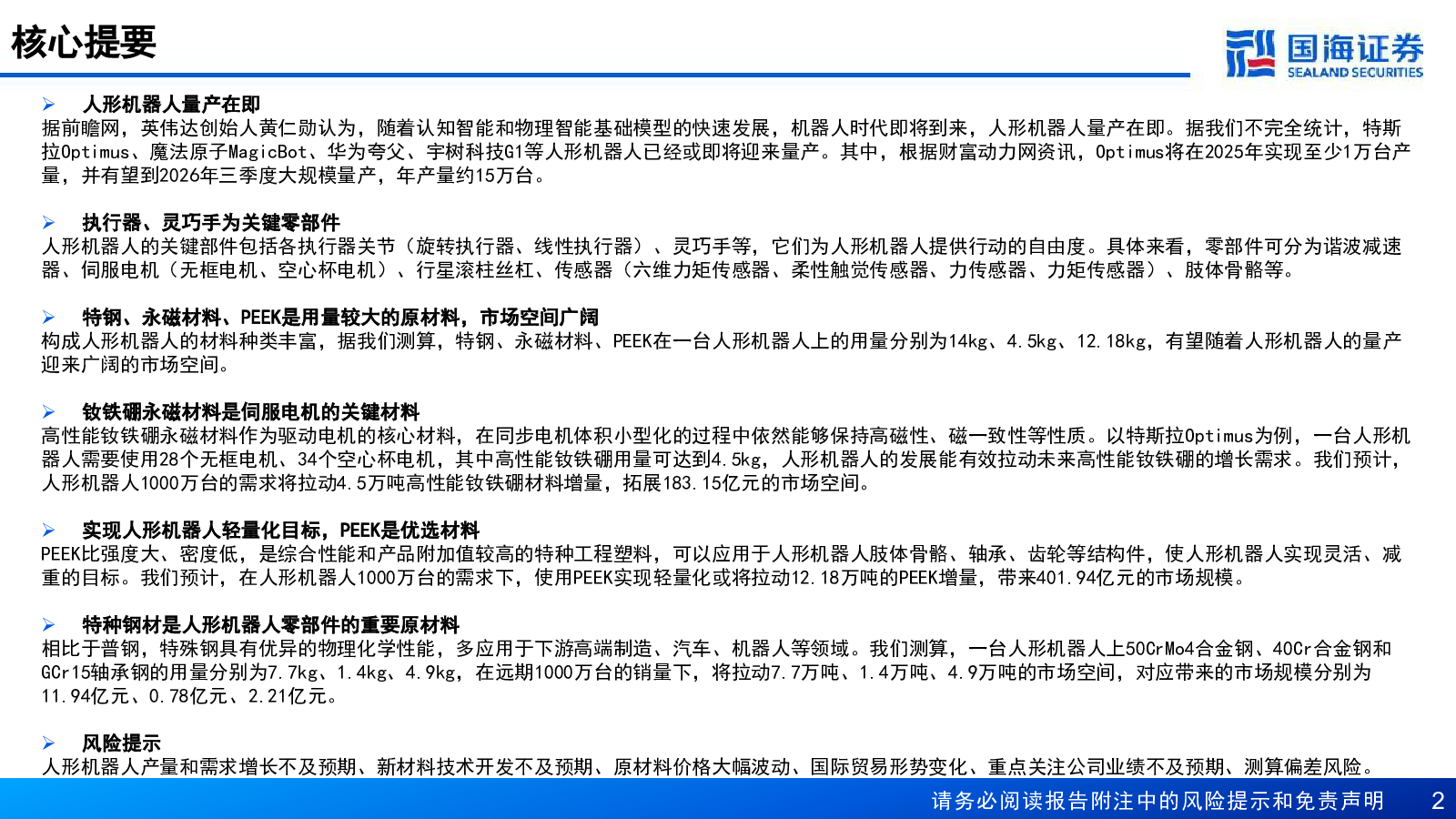 核心提要

国海证券
SEALAND SECURITIES

➢ 人形机器人量产在即
据前瞻网，英伟达创始人黄仁勋认为，随着认知智能和物理智能基础模型的快速发展，机器人时代即将到来，人形机器人量产在即。据我们不完全统计，特斯拉Optimus、魔法原子MagicBot、华为夸父、宇树科技G1等人形机器人已经或即将迎来量产。其中，根据财富动力网资讯，Optimus将在2025年实现至少1万台产量，并有望到2026年三季度大规模量产，年产量约15万台。

➢ 执行器、灵巧手为关键零部件
人形机器人的关键部件包括各执行器关节（旋转执行器、线性执行器）、灵巧手等，它们为人形机器人提供行动的自由度。具体来看，零部件可分为谐波减速器、伺服电机（无框电机、空心杯电机）、行星滚柱丝杠、传感器（六维力矩传感器、柔性触觉传感器、力传感器、力矩传感器）、肢体骨骼等。

➢ 特钢、永磁材料、PEEK是用量较大的原材料，市场空间广阔
构成人形机器人的材料种类丰富，据我们测算，特钢、永磁材料、PEEK在一台人形机器人上的用量分别为14kg、4.5kg、12.18kg，有望随着人形机器人的量产迎来广阔的市场空间。

➢ 钕铁硼永磁材料是伺服电机的关键材料
高性能钕铁硼永磁材料作为驱动电机的核心材料，在同步电机体积小型化的过程中依然能够保持高磁性、磁一致性等性质。以特斯拉Optimus为例，一台人形机器人需要使用28个无框电机、34个空心杯电机，其中高性能钕铁硼用量可达到4.5kg，人形机器人的发展能有效拉动未来高性能钕铁硼的增长需求。我们预计，人形机器人1000万台的需求将拉动4.5万吨高性能钕铁硼材料增量，拓展183.15亿元的市场空间。

➢ 实现人形机器人轻量化目标，PEEK是优选材料
PEEK比强度大、密度低，是综合性能和产品附加值较高的特种工程塑料，可以应用于人形机器人肢体骨骼、轴承、齿轮等结构件，使人形机器人实现灵活、减重的目标。我们预计，在人形机器人1000万台的需求下，使用PEEK实现轻量化或将拉动12.18万吨的PEEK增量，带来401.94亿元的市场规模。

➢ 特种钢材是人形机器人零部件的重要原材料
相比于普钢，特殊钢具有优异的物理化学性能，多应用于下游高端制造、汽车、机器人等领域。我们测算，一台人形机器人上50CrMo4合金钢、40Cr合金钢和GCr15轴承钢的用量分别为7.7kg、1.4kg、4.9kg，在远期1000万台的销量下，将拉动7.7万吨、1.4万吨、4.9万吨的市场空间，对应带来的市场规模分别为11.94亿元、0.78亿元、2.21亿元。

➢ 风险提示
人形机器人产量和需求增长不及预期、新材料技术开发不及预期、原材料价格大幅波动、国际贸易形势变化、重点关注公司业绩不及预期、测算偏差风险。

请务必阅读报告附注中的风险提示和免责声明 2